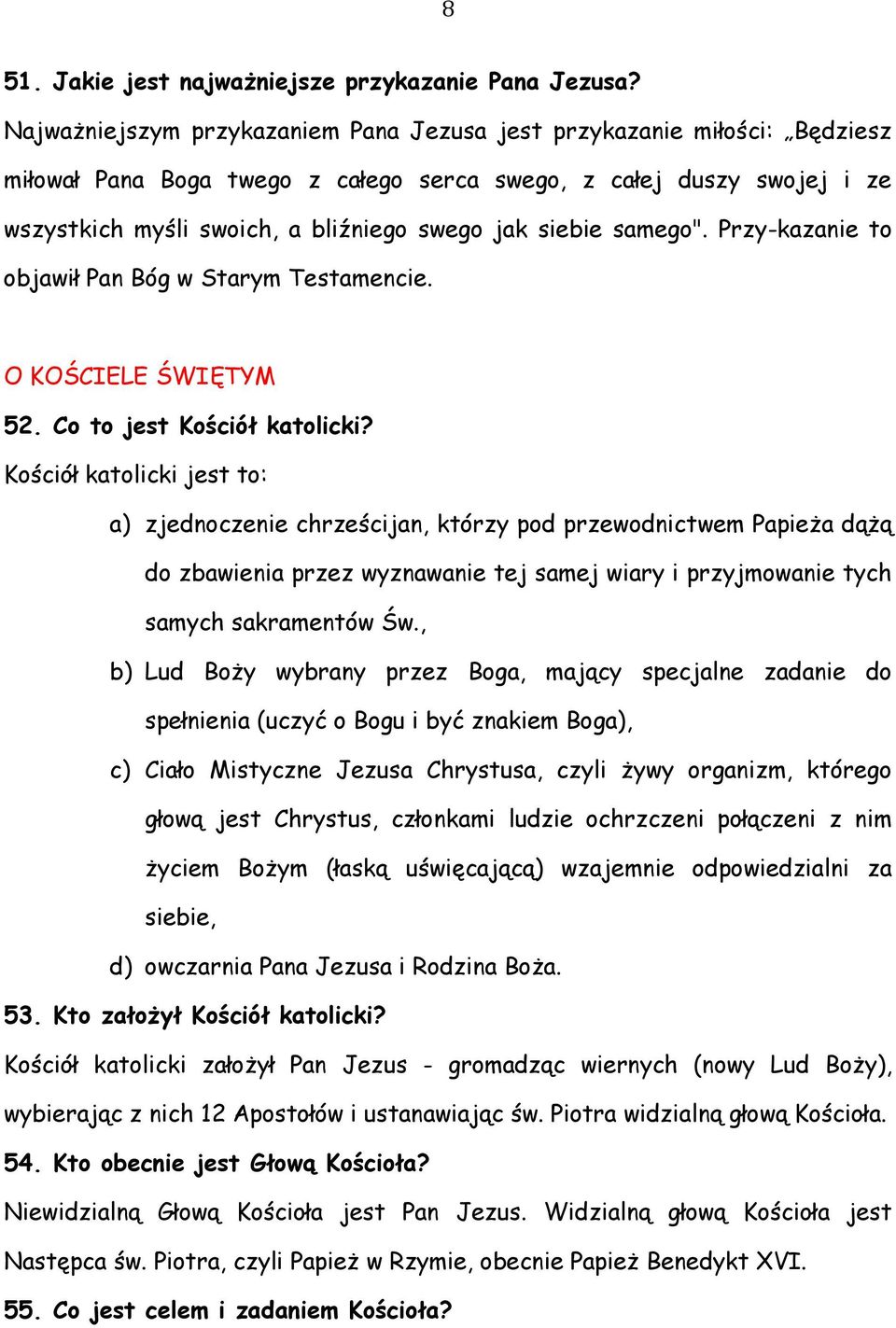 8

51. Jakie jest najważniejsze przykazanie Pana Jezusa?

Najważniejszym przykazaniem Pana Jezusa jest przykazanie miłości: „Będziesz miłował Pana Boga twego z całego serca swego, z całej duszy swojej i ze wszystkich myśli swoich, a bliźniego swego jak siebie samego". Przy-kazanie to objawił Pan Bóg w Starym Testamencie.

O KOŚCIELE ŚWIĘTYM

52. Co to jest Kościół katolicki?

Kościół katolicki jest to:

a) zjednoczenie chrześcijan, którzy pod przewodnictwem Papieża dążą do zbawienia przez wyznawanie tej samej wiary i przyjmowanie tych samych sakramentów Św.,

b) Lud Boży wybrany przez Boga, mający specjalne zadanie do spełnienia (uczyć o Bogu i być znakiem Boga),

c) Ciało Mistyczne Jezusa Chrystusa, czyli żywy organizm, którego głową jest Chrystus, członkami ludzie ochrzczeni połączeni z nim życiem Bożym (łaską uświęcającą) wzajemnie odpowiedzialni za siebie,

d) owczarnia Pana Jezusa i Rodzina Boża.

53. Kto założył Kościół katolicki?

Kościół katolicki założył Pan Jezus - gromadząc wiernych (nowy Lud Boży), wybierając z nich 12 Apostołów i ustanawiając św. Piotra widzialną głową Kościoła.

54. Kto obecnie jest Głową Kościoła?

Niewidzialną Głową Kościoła jest Pan Jezus. Widzialną głową Kościoła jest Następca św. Piotra, czyli Papież w Rzymie, obecnie Papież Benedykt XVI.

55. Co jest celem i zadaniem Kościoła?